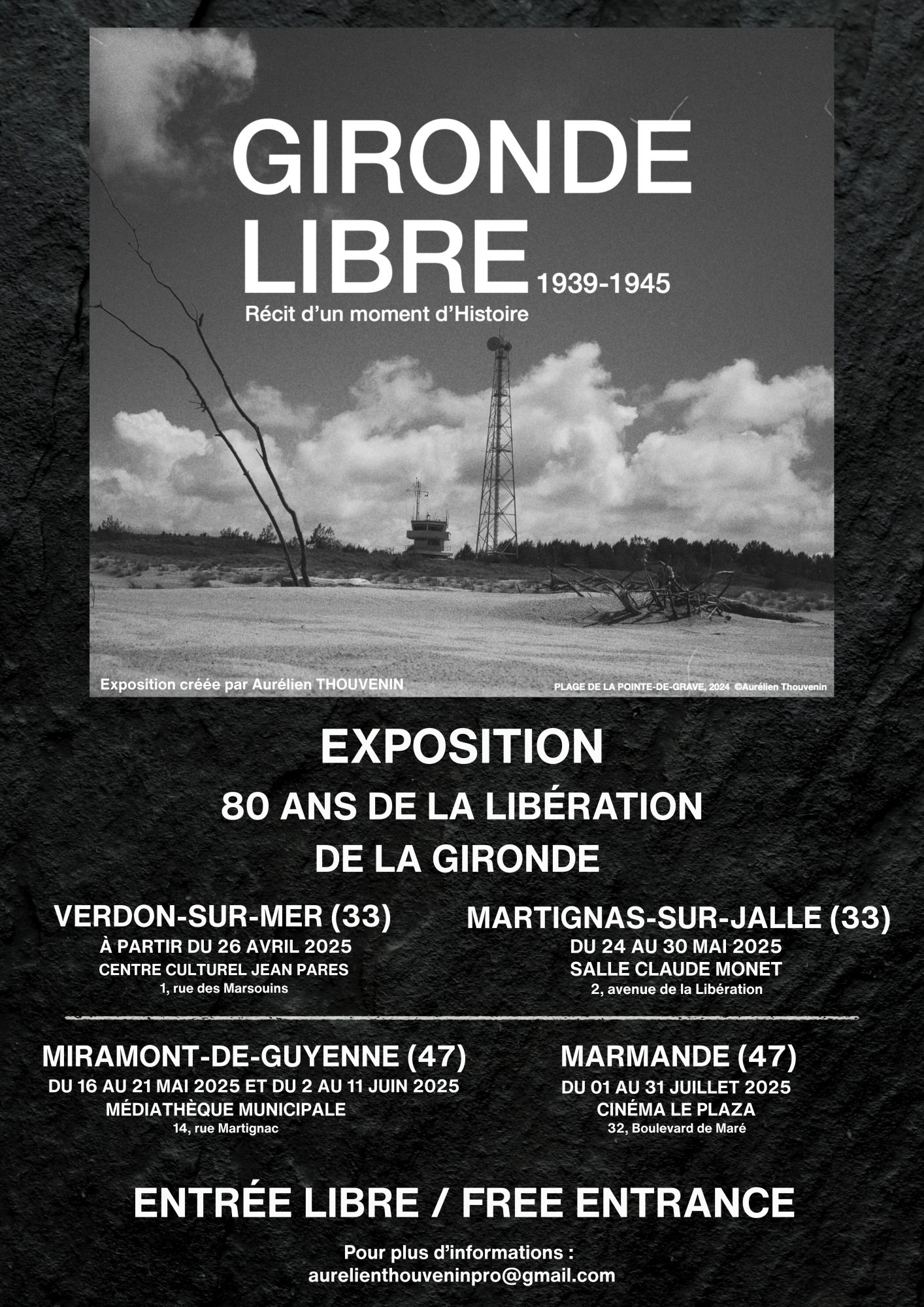 GIRONDE
LIBRE
1939-1945
Récit d'un moment d'Histoire

Exposition créée par Aurélien THOUVENIN

PLAGE DE LA POINTE-DE-GRAVE, 2024 ©Aurélien Thouvenin

EXPOSITION
80 ANS DE LA LIBÉRATION
DE LA GIRONDE

VERDON-SUR-MER (33)
À PARTIR DU 26 AVRIL 2025
CENTRE CULTUREL JEAN PARES
1, rue des Marsouins

MARTIGNAS-SUR-JALLE (33)
DU 24 AU 30 MAI 2025
SALLE CLAUDE MONET
2, avenue de la Libération

MIRAMONT-DE-GUYENNE (47)
DU 16 AU 21 MAI 2025 ET DU 2 AU 11 JUIN 2025
MÉDIATHÈQUE MUNICIPALE
14, rue Martignac

MARMANDE (47)
DU 01 AU 31 JUILLET 2025
CINÉMA LE PLAZA
32, Boulevard de Maré

ENTRÉE LIBRE / FREE ENTRANCE

Pour plus d'informations :
aurelienthouveninpro@gmail.com